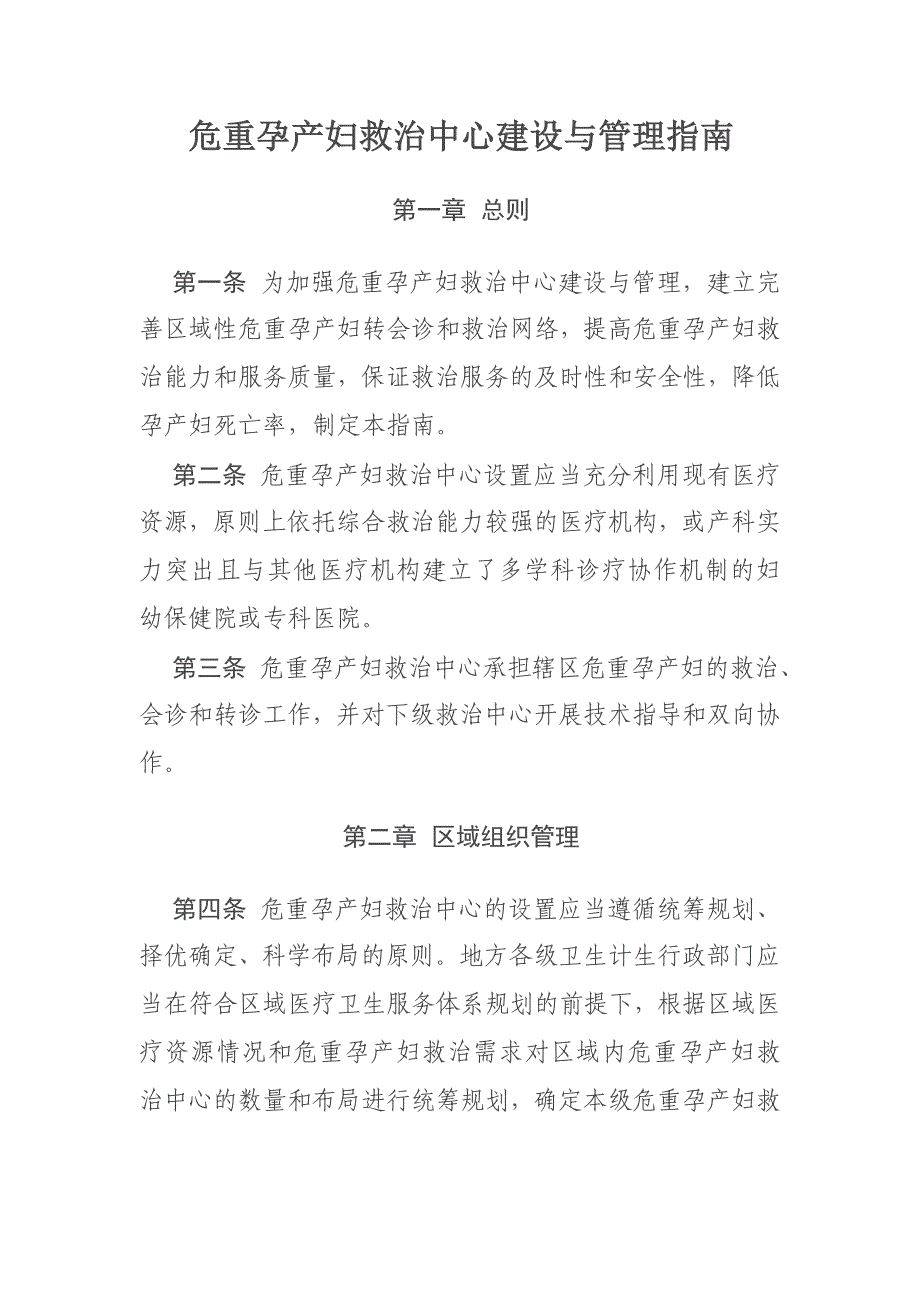 危重孕产妇救治中心建设与管理指南

第一章 总则

第一条 为加强危重孕产妇救治中心建设与管理，建立完善区域性危重孕产妇转会诊和救治网络，提高危重孕产妇救治能力和服务质量，保证救治服务的及时性和安全性，降低孕产妇死亡率，制定本指南。

第二条 危重孕产妇救治中心设置应当充分利用现有医疗资源，原则上依托综合救治能力较强的医疗机构，或产科实力突出且与其他医疗机构建立了多学科诊疗协作机制的妇幼保健院或专科医院。

第三条 危重孕产妇救治中心承担辖区危重孕产妇的救治、会诊和转诊工作，并对下级救治中心开展技术指导和双向协作。

第二章 区域组织管理

第四条 危重孕产妇救治中心的设置应当遵循统筹规划、择优确定、科学布局的原则。地方各级卫生计生行政部门应当在符合区域医疗卫生服务体系规划的前提下，根据区域医疗资源情况和危重孕产妇救治需求对区域内危重孕产妇救治中心的数量和布局进行统筹规划，确定本级危重孕产妇救